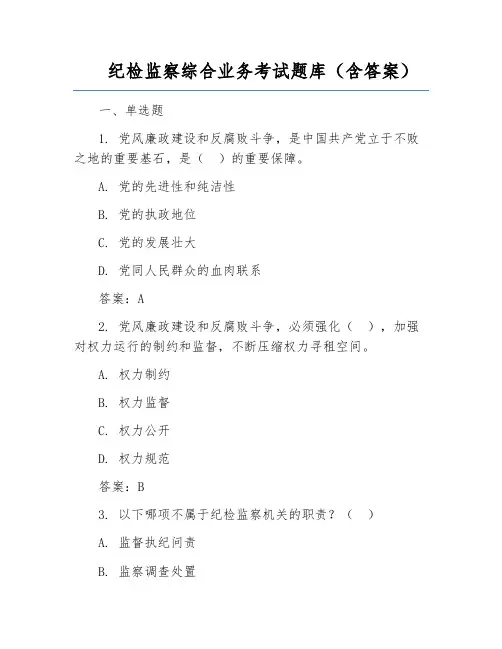 纪检监察综合业务考试题库（含答案）

一、单选题

1. 党风廉政建设和反腐败斗争，是中国共产党立于不败之地的重要基石，是（　）的重要保障。

A. 党的先进性和纯洁性

B. 党的执政地位

C. 党的发展壮大

D. 党同人民群众的血肉联系

答案：A

2. 党风廉政建设和反腐败斗争，必须强化（　），加强对权力运行的制约和监督，不断压缩权力寻租空间。

A. 权力制约

B. 权力监督

C. 权力公开

D. 权力规范

答案：B

3. 以下哪项不属于纪检监察机关的职责？（　）

A. 监督执纪问责

B. 监察调查处置